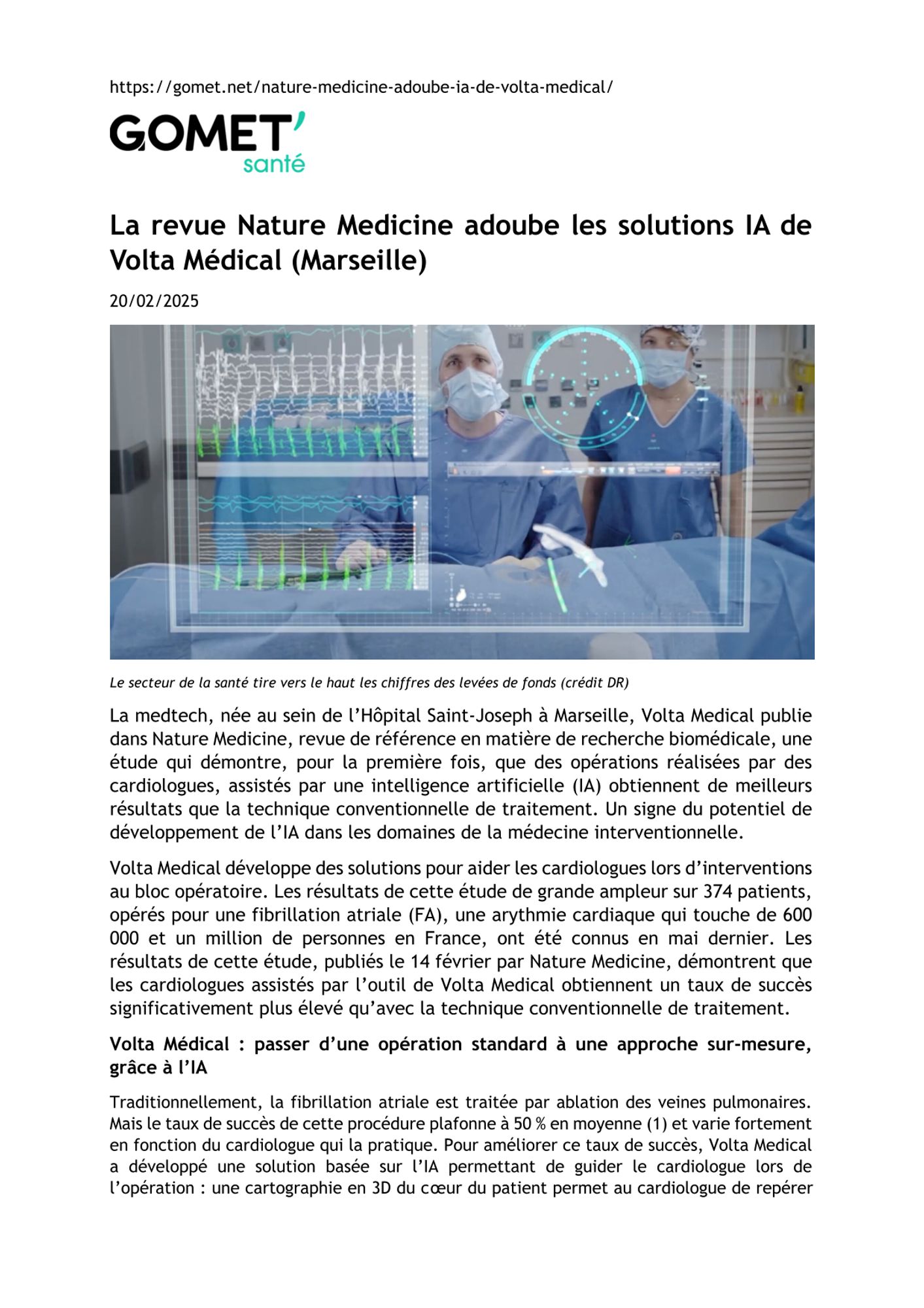 https://gomet.net/nature-medicine-adoube-ia-de-volta-medical/

GOMET'
santé

La revue Nature Medicine adoube les solutions IA de Volta Médical (Marseille)

20/02/2025

Le secteur de la santé tire vers le haut les chiffres des levées de fonds (crédit DR)

La medtech, née au sein de l'Hôpital Saint-Joseph à Marseille, Volta Medical publie dans Nature Medicine, revue de référence en matière de recherche biomédicale, une étude qui démontre, pour la première fois, que des opérations réalisées par des cardiologues, assistés par une intelligence artificielle (IA) obtiennent de meilleurs résultats que la technique conventionnelle de traitement. Un signe du potentiel de développement de l'IA dans les domaines de la médecine interventionnelle.

Volta Medical développe des solutions pour aider les cardiologues lors d'interventions au bloc opératoire. Les résultats de cette étude de grande ampleur sur 374 patients, opérés pour une fibrillation atriale (FA), une arythmie cardiaque qui touche de 600 000 et un million de personnes en France, ont été connus en mai dernier. Les résultats de cette étude, publiés le 14 février par Nature Medicine, démontrent que les cardiologues assistés par l'outil de Volta Medical obtiennent un taux de succès significativement plus élevé qu'avec la technique conventionnelle de traitement.

Volta Médical : passer d'une opération standard à une approche sur-mesure, grâce à l'IA

Traditionnellement, la fibrillation atriale est traitée par ablation des veines pulmonaires. Mais le taux de succès de cette procédure plafonne à 50 % en moyenne (1) et varie fortement en fonction du cardiologue qui la pratique. Pour améliorer ce taux de succès, Volta Medical a développé une solution basée sur l'IA permettant de guider le cardiologue lors de l'opération : une cartographie en 3D du cœur du patient permet au cardiologue de repérer